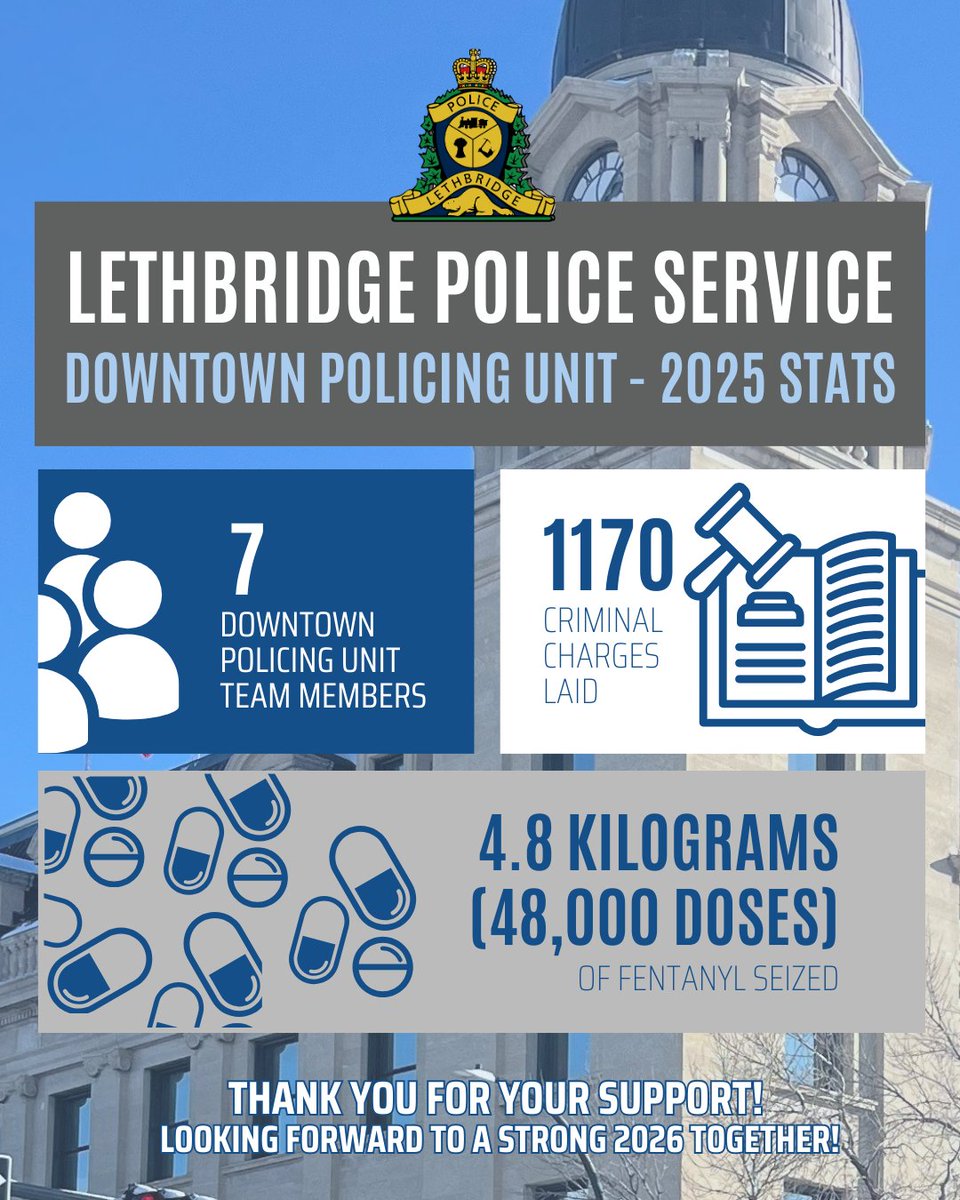 POLICE
LETHBRIDGE

LETHBRIDGE POLICE SERVICE
DOWNTOWN POLICING UNIT - 2025 STATS

7
DOWNTOWN POLICING UNIT TEAM MEMBERS

1170
CRIMINAL CHARGES LAID

4.8 KILOGRAMS (48,000 DOSES)
OF FENTANYL SEIZED

THANK YOU FOR YOUR SUPPORT!
LOOKING FORWARD TO A STRONG 2026 TOGETHER!